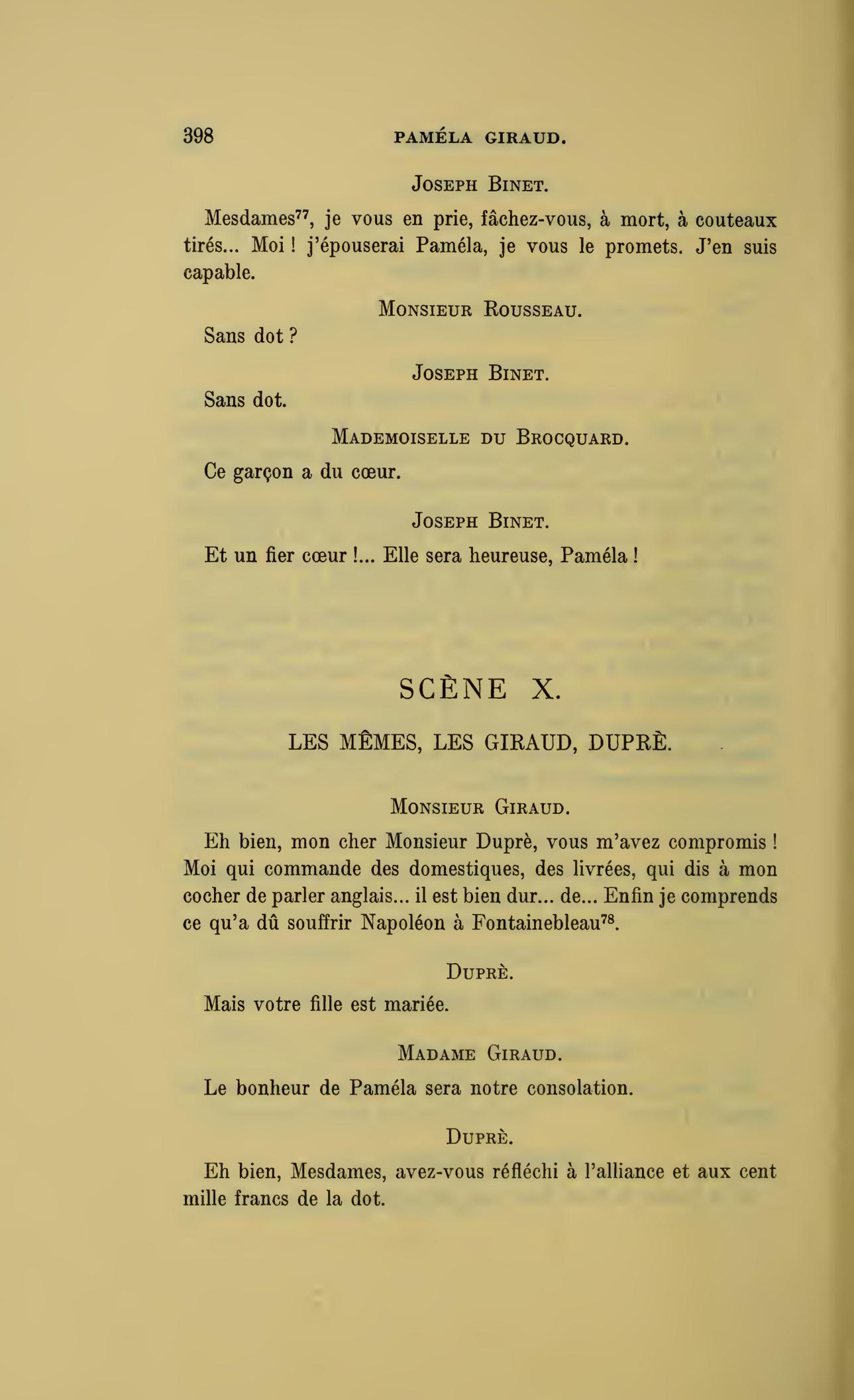 398 PAMÉLA GIRAUD.

JOSEPH BINET.

Mesdames$^{77}$, je vous en prie, fâchez-vous, à mort, à couteaux tirés... Moi ! j'épouserai Paméla, je vous le promets. J'en suis capable.

MONSIEUR ROUSSEAU.

Sans dot ?

JOSEPH BINET.

Sans dot.

MADEMOISELLE DU BROCQUARD.

Ce garçon a du cœur.

JOSEPH BINET.

Et un fier cœur !... Elle sera heureuse, Paméla !

SCÈNE X.

LES MÊMES, LES GIRAUD, DUPRÈ.

MONSIEUR GIRAUD.

Eh bien, mon cher Monsieur Duprè, vous m'avez compromis ! Moi qui commande des domestiques, des livrées, qui dis à mon cocher de parler anglais... il est bien dur... de... Enfin je comprends ce qu'a dû souffrir Napoléon à Fontainebleau$^{78}$.

DUPRÈ.

Mais votre fille est mariée.

MADAME GIRAUD.

Le bonheur de Paméla sera notre consolation.

DUPRÈ.

Eh bien, Mesdames, avez-vous réfléchi à l'alliance et aux cent mille francs de la dot.